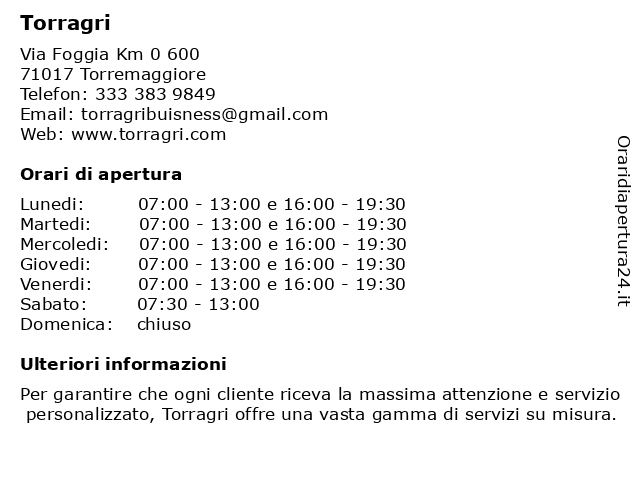 Torragri

Via Foggia Km 0 600
71017 Torremaggiore
Telefon: 333 383 9849
Email: torragribuisness@gmail.com
Web: www.torragri.com

Orari di apertura

| | |
|---|---|
| Lunedi: | 07:00 - 13:00 e 16:00 - 19:30 |
| Martedi: | 07:00 - 13:00 e 16:00 - 19:30 |
| Mercoledi: | 07:00 - 13:00 e 16:00 - 19:30 |
| Giovedi: | 07:00 - 13:00 e 16:00 - 19:30 |
| Venerdi: | 07:00 - 13:00 e 16:00 - 19:30 |
| Sabato: | 07:30 - 13:00 |
| Domenica: | chiuso |

Ulteriori informazioni

Per garantire che ogni cliente riceva la massima attenzione e servizio personalizzato, Torragri offre una vasta gamma di servizi su misura.

Oraridiapertura24.it